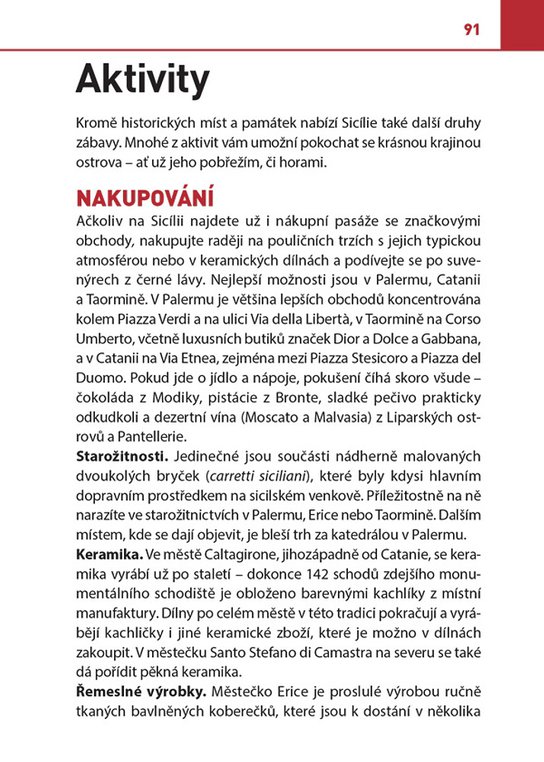 91

Aktivity

Kromě historických míst a památek nabízí Sicílie také další druhy zábavy. Mnohé z aktivit vám umožní pokochat se krásnou krajinou ostrova – ať už jeho pobřežím, či horami.

NAKUPOVÁNÍ

Ačkoliv na Sicílii najdete už i nákupní pasáže se značkovými obchody, nakupujte raději na pouličních trzích s jejich typickou atmosférou nebo v keramických dílnách a podívejte se po suvenýrech z černé lávy. Nejlepší možnosti jsou v Palermu, Catanii a Taormině. V Palermu je většina lepších obchodů koncentrována kolem Piazza Verdi a na ulici Via della Libertà, v Taormině na Corso Umberto, včetně luxusních butiků značek Dior a Dolce a Gabbana, a v Catanii na Via Etnea, zejména mezi Piazza Stesicoro a Piazza del Duomo. Pokud jde o jídlo a nápoje, pokušení číhá skoro všude – čokoláda z Modiky, pistácie z Bronte, sladké pečivo prakticky odkudkoli a dezertní vína (Moscato a Malvasia) z Liparských ostrovů a Pantellerie.

Starožitnosti. Jedinečné jsou součásti nádherně malovaných dvoukolých bryček (carretti siciliani), které byly kdysi hlavním dopravním prostředkem na sicilském venkově. Příležitostně na ně narazíte ve starožitnictvích v Palermu, Erice nebo Taormině. Dalším místem, kde se dají objevit, je bleší trh za katedrálou v Palermu.

Keramika. Ve městě Caltagirone, jihozápadně od Catanie, se keramika vyrábí už po staletí – dokonce 142 schodů zdejšího monumentálního schodiště je obloženo barevnými kachlíky z místní manufaktury. Dílny po celém městě v této tradici pokračují a vyrábějí kachličky i jiné keramické zboží, které je možno v dílnách zakoupit. V městečku Santo Stefano di Camastra na severu se také dá pořídit pěkná keramika.

Řemeslné výrobky. Městečko Erice je proslulé výrobou ručně tkaných bavlněných koberečků, které jsou k dostání v několika